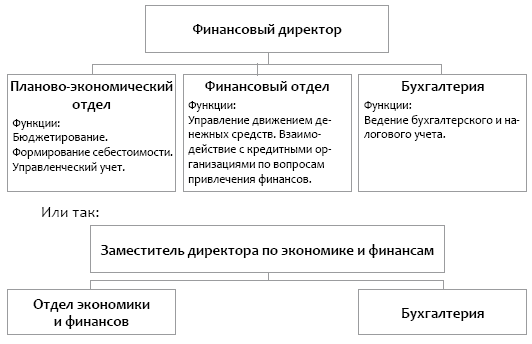 Финансовый директор

Планово-экономический отдел
Функции:
Бюджетирование.
Формирование себестоимости.
Управленческий учет.

Финансовый отдел
Функции:
Управление движением денежных средств. Взаимодействие с кредитными организациями по вопросам привлечения финансов.

Бухгалтерия
Функции:
Ведение бухгалтерского и налогового учета.

Или так:

Заместитель директора по экономике и финансам

Отдел экономики и финансов

Бухгалтерия